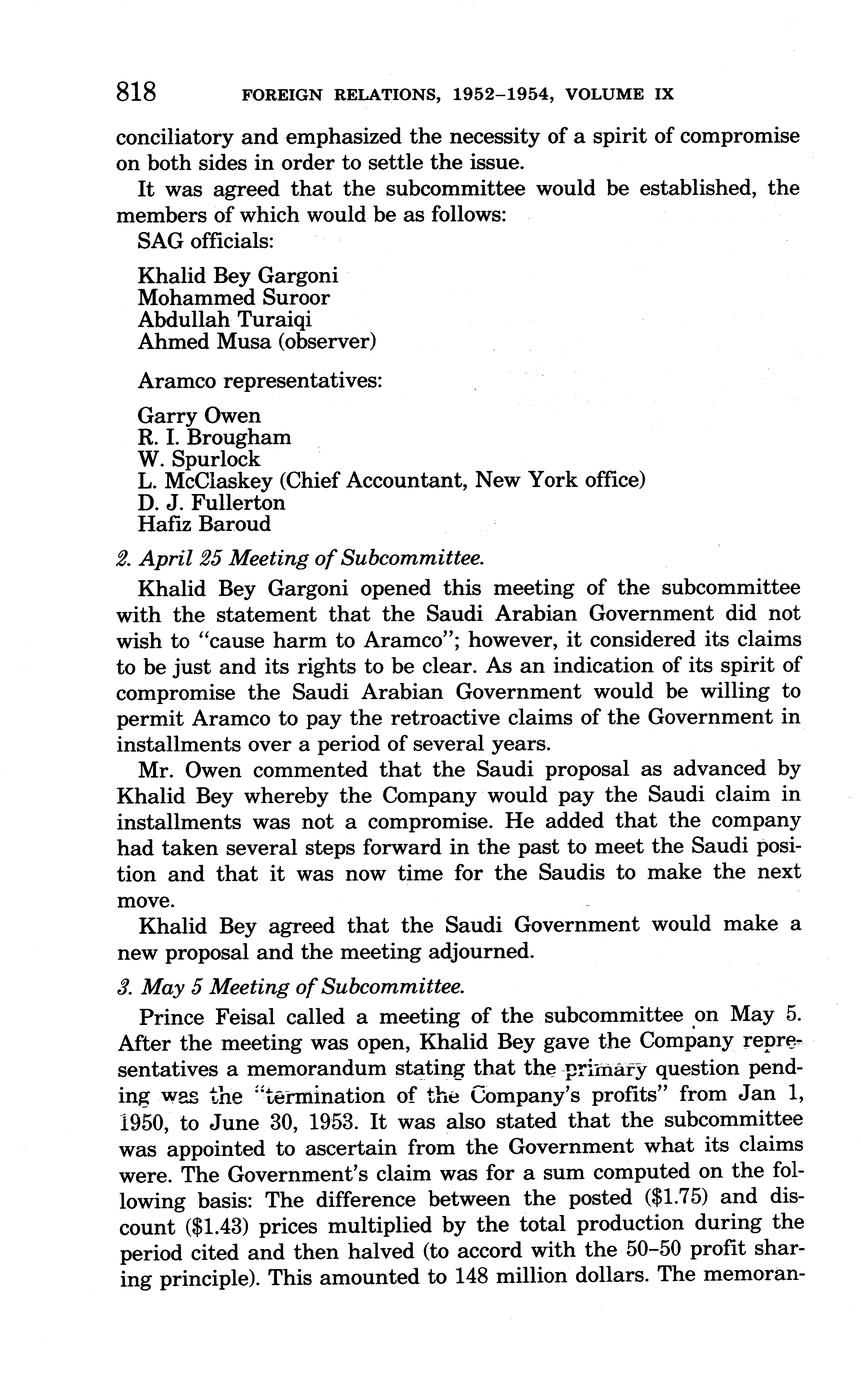 818 FOREIGN RELATIONS, 1952–1954, VOLUME IX

conciliatory and emphasized the necessity of a spirit of compromise on both sides in order to settle the issue.

It was agreed that the subcommittee would be established, the members of which would be as follows:

SAG officials:

Khalid Bey Gargoni
Mohammed Suroor
Abdullah Turaiqi
Ahmed Musa (observer)

Aramco representatives:

Garry Owen
R. I. Brougham
W. Spurlock
L. McClaskey (Chief Accountant, New York office)
D. J. Fullerton
Hafiz Baroud

2. April 25 Meeting of Subcommittee.

Khalid Bey Gargoni opened this meeting of the subcommittee with the statement that the Saudi Arabian Government did not wish to "cause harm to Aramco"; however, it considered its claims to be just and its rights to be clear. As an indication of its spirit of compromise the Saudi Arabian Government would be willing to permit Aramco to pay the retroactive claims of the Government in installments over a period of several years.

Mr. Owen commented that the Saudi proposal as advanced by Khalid Bey whereby the Company would pay the Saudi claim in installments was not a compromise. He added that the company had taken several steps forward in the past to meet the Saudi position and that it was now time for the Saudis to make the next move.

Khalid Bey agreed that the Saudi Government would make a new proposal and the meeting adjourned.

3. May 5 Meeting of Subcommittee.

Prince Feisal called a meeting of the subcommittee on May 5. After the meeting was open, Khalid Bey gave the Company representatives a memorandum stating that the primary question pending was the "termination of the Company's profits" from Jan 1, 1950, to June 30, 1953. It was also stated that the subcommittee was appointed to ascertain from the Government what its claims were. The Government's claim was for a sum computed on the following basis: The difference between the posted ($1.75) and discount ($1.43) prices multiplied by the total production during the period cited and then halved (to accord with the 50–50 profit sharing principle). This amounted to 148 million dollars. The memoran-